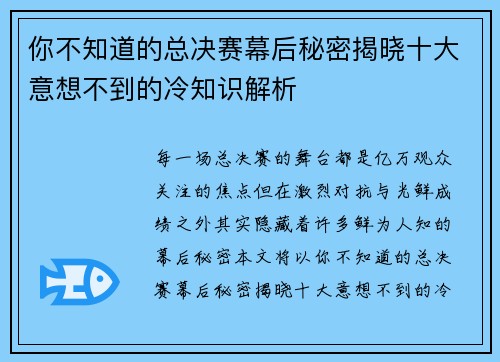 你不知道的总决赛幕后秘密揭晓十大意想不到的冷知识解析

每一场总决赛的舞台都是亿万观众关注的焦点但在激烈对抗与光鲜成绩之外其实隐藏着许多鲜为人知的幕后秘密本文将以你不知道的总决赛幕后秘密揭晓十大意想不到的冷